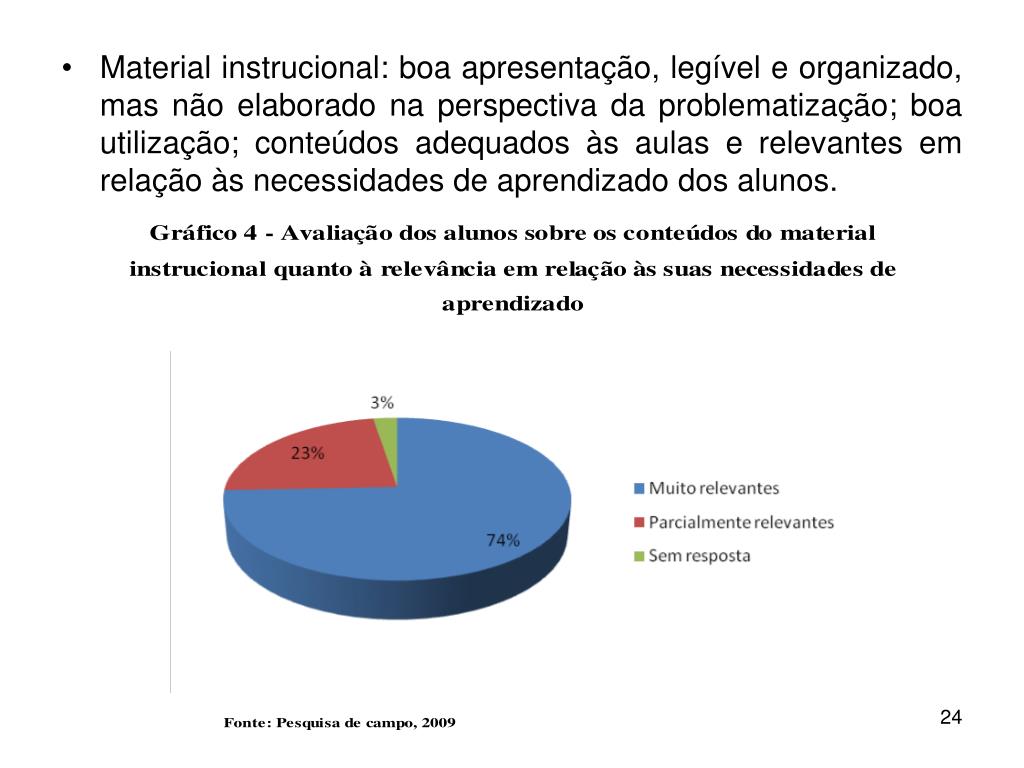 • Material instrucional: boa apresentação, legível e organizado, mas não elaborado na perspectiva da problematização; boa utilização; conteúdos adequados às aulas e relevantes em relação às necessidades de aprendizado dos alunos.

Gráfico 4 - Avaliação dos alunos sobre os conteúdos do material instrucional quanto à relevância em relação às suas necessidades de aprendizado

3%
23%
74%

Muito relevantes
Parcialmente relevantes
Sem resposta

Fonte: Pesquisa de campo, 2009

24